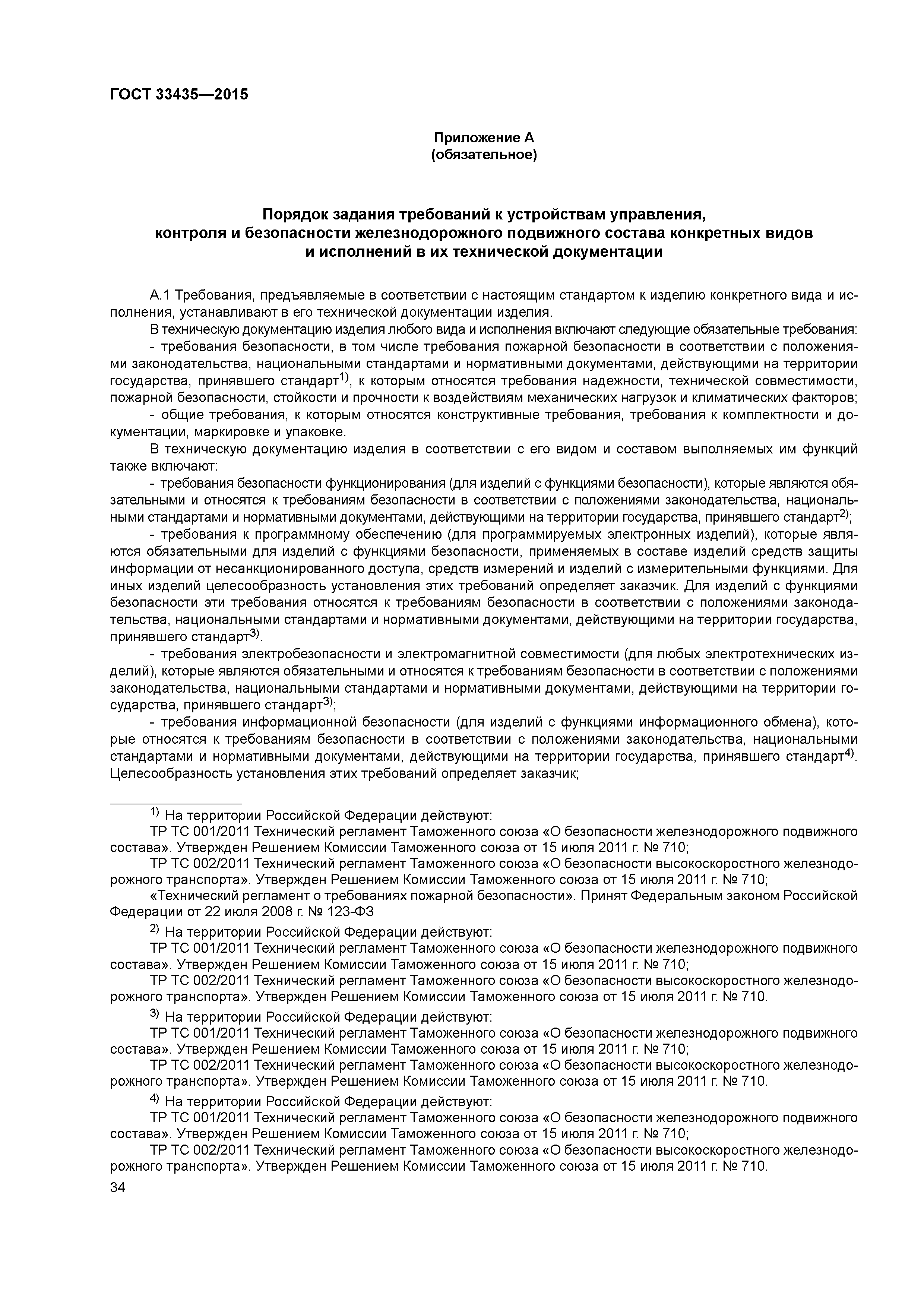 ГОСТ 33435—2015

Приложение А
(обязательное)

Порядок задания требований к устройствам управления, контроля и безопасности железнодорожного подвижного состава конкретных видов и исполнений в их технической документации

А.1 Требования, предъявляемые в соответствии с настоящим стандартом к изделию конкретного вида и исполнения, устанавливают в его технической документации изделия.

В техническую документацию изделия любого вида и исполнения включают следующие обязательные требования:

- требования безопасности, в том числе требования пожарной безопасности в соответствии с положениями законодательства, национальными стандартами и нормативными документами, действующими на территории государства, принявшего стандарт$^{1)}$, к которым относятся требования надежности, технической совместимости, пожарной безопасности, стойкости и прочности к воздействиям механических нагрузок и климатических факторов;

- общие требования, к которым относятся конструктивные требования, требования к комплектности и документации, маркировке и упаковке.

В техническую документацию изделия в соответствии с его видом и составом выполняемых им функций также включают:

- требования безопасности функционирования (для изделий с функциями безопасности), которые являются обязательными и относятся к требованиям безопасности в соответствии с положениями законодательства, национальными стандартами и нормативными документами, действующими на территории государства, принявшего стандарт$^{2)}$;

- требования к программному обеспечению (для программируемых электронных изделий), которые являются обязательными для изделий с функциями безопасности, применяемых в составе изделий средств защиты информации от несанкционированного доступа, средств измерений и изделий с измерительными функциями. Для иных изделий целесообразность установления этих требований определяет заказчик. Для изделий с функциями безопасности эти требования относятся к требованиям безопасности в соответствии с положениями законодательства, национальными стандартами и нормативными документами, действующими на территории государства, принявшего стандарт$^{3)}$.

- требования электробезопасности и электромагнитной совместимости (для любых электротехнических изделий), которые являются обязательными и относятся к требованиям безопасности в соответствии с положениями законодательства, национальными стандартами и нормативными документами, действующими на территории государства, принявшего стандарт$^{3)}$;

- требования информационной безопасности (для изделий с функциями информационного обмена), которые относятся к требованиям безопасности в соответствии с положениями законодательства, национальными стандартами и нормативными документами, действующими на территории государства, принявшего стандарт$^{4)}$. Целесообразность установления этих требований определяет заказчик;

$^{1)}$ На территории Российской Федерации действуют:

ТР ТС 001/2011 Технический регламент Таможенного союза «О безопасности железнодорожного подвижного состава». Утвержден Решением Комиссии Таможенного союза от 15 июля 2011 г. № 710;

ТР ТС 002/2011 Технический регламент Таможенного союза «О безопасности высокоскоростного железнодорожного транспорта». Утвержден Решением Комиссии Таможенного союза от 15 июля 2011 г. № 710;

«Технический регламент о требованиях пожарной безопасности». Принят Федеральным законом Российской Федерации от 22 июля 2008 г. № 123-ФЗ

$^{2)}$ На территории Российской Федерации действуют:

ТР ТС 001/2011 Технический регламент Таможенного союза «О безопасности железнодорожного подвижного состава». Утвержден Решением Комиссии Таможенного союза от 15 июля 2011 г. № 710;

ТР ТС 002/2011 Технический регламент Таможенного союза «О безопасности высокоскоростного железнодорожного транспорта». Утвержден Решением Комиссии Таможенного союза от 15 июля 2011 г. № 710.

$^{3)}$ На территории Российской Федерации действуют:

ТР ТС 001/2011 Технический регламент Таможенного союза «О безопасности железнодорожного подвижного состава». Утвержден Решением Комиссии Таможенного союза от 15 июля 2011 г. № 710;

ТР ТС 002/2011 Технический регламент Таможенного союза «О безопасности высокоскоростного железнодорожного транспорта». Утвержден Решением Комиссии Таможенного союза от 15 июля 2011 г. № 710.

$^{4)}$ На территории Российской Федерации действуют:

ТР ТС 001/2011 Технический регламент Таможенного союза «О безопасности железнодорожного подвижного состава». Утвержден Решением Комиссии Таможенного союза от 15 июля 2011 г. № 710;

ТР ТС 002/2011 Технический регламент Таможенного союза «О безопасности высокоскоростного железнодорожного транспорта». Утвержден Решением Комиссии Таможенного союза от 15 июля 2011 г. № 710.

34